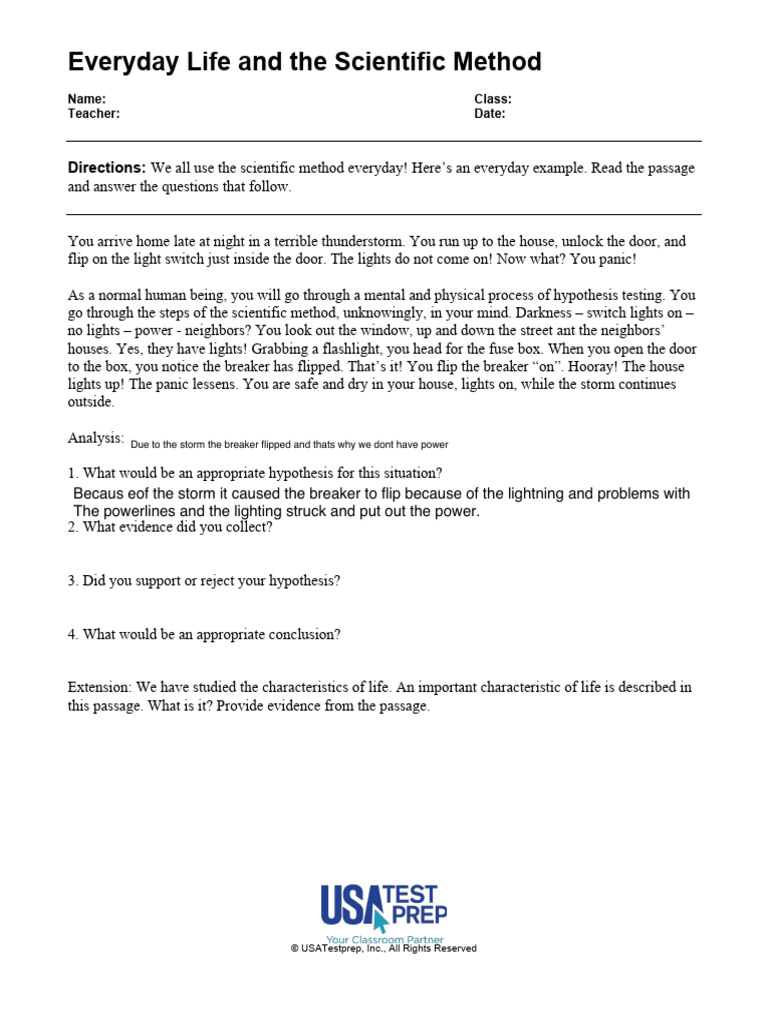 Everyday Life and the Scientific Method

Name:
Teacher:

Class:
Date:

Directions: We all use the scientific method everyday! Here's an everyday example. Read the passage and answer the questions that follow.

You arrive home late at night in a terrible thunderstorm. You run up to the house, unlock the door, and flip on the light switch just inside the door. The lights do not come on! Now what? You panic!

As a normal human being, you will go through a mental and physical process of hypothesis testing. You go through the steps of the scientific method, unknowingly, in your mind. Darkness – switch lights on – no lights – power - neighbors? You look out the window, up and down the street ant the neighbors' houses. Yes, they have lights! Grabbing a flashlight, you head for the fuse box. When you open the door to the box, you notice the breaker has flipped. That's it! You flip the breaker "on". Hooray! The house lights up! The panic lessens. You are safe and dry in your house, lights on, while the storm continues outside.

Analysis: Due to the storm the breaker flipped and thats why we dont have power

1. What would be an appropriate hypothesis for this situation?
Becaus eof the storm it caused the breaker to flip because of the lightning and problems with The powerlines and the lighting struck and put out the power.
2. What evidence did you collect?

3. Did you support or reject your hypothesis?

4. What would be an appropriate conclusion?

Extension: We have studied the characteristics of life. An important characteristic of life is described in this passage. What is it? Provide evidence from the passage.

USA TEST PREP
Your Classroom Partner
© USATestprep, Inc., All Rights Reserved